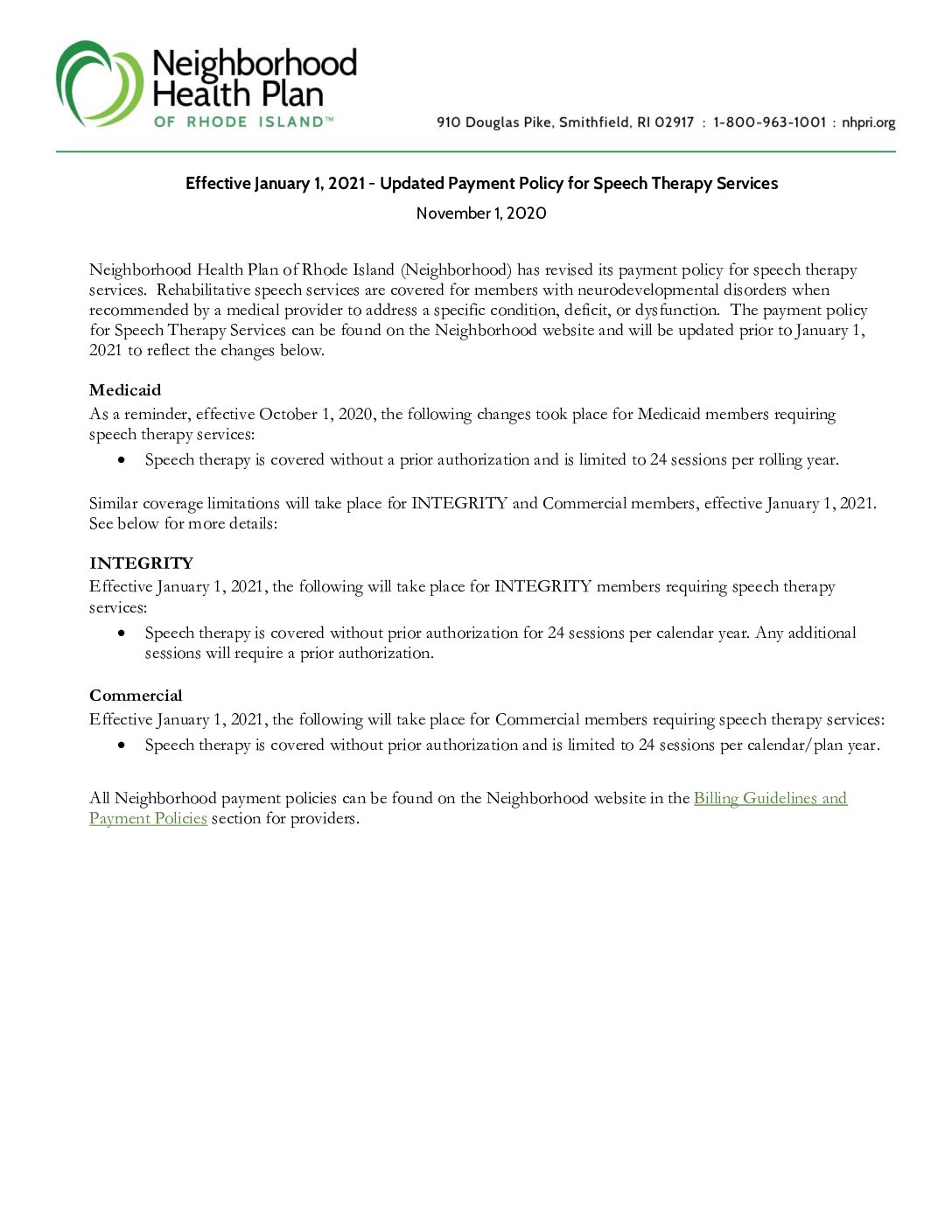 Neighborhood Health Plan OF RHODE ISLAND™

910 Douglas Pike, Smithfield, RI 02917 : 1-800-963-1001 : nhpri.org

Effective January 1, 2021 - Updated Payment Policy for Speech Therapy Services

November 1, 2020

Neighborhood Health Plan of Rhode Island (Neighborhood) has revised its payment policy for speech therapy services. Rehabilitative speech services are covered for members with neurodevelopmental disorders when recommended by a medical provider to address a specific condition, deficit, or dysfunction. The payment policy for Speech Therapy Services can be found on the Neighborhood website and will be updated prior to January 1, 2021 to reflect the changes below.

Medicaid
As a reminder, effective October 1, 2020, the following changes took place for Medicaid members requiring speech therapy services:
• Speech therapy is covered without a prior authorization and is limited to 24 sessions per rolling year.

Similar coverage limitations will take place for INTEGRITY and Commercial members, effective January 1, 2021. See below for more details:

INTEGRITY
Effective January 1, 2021, the following will take place for INTEGRITY members requiring speech therapy services:
• Speech therapy is covered without prior authorization for 24 sessions per calendar year. Any additional sessions will require a prior authorization.

Commercial
Effective January 1, 2021, the following will take place for Commercial members requiring speech therapy services:
• Speech therapy is covered without prior authorization and is limited to 24 sessions per calendar/plan year.

All Neighborhood payment policies can be found on the Neighborhood website in the Billing Guidelines and Payment Policies section for providers.